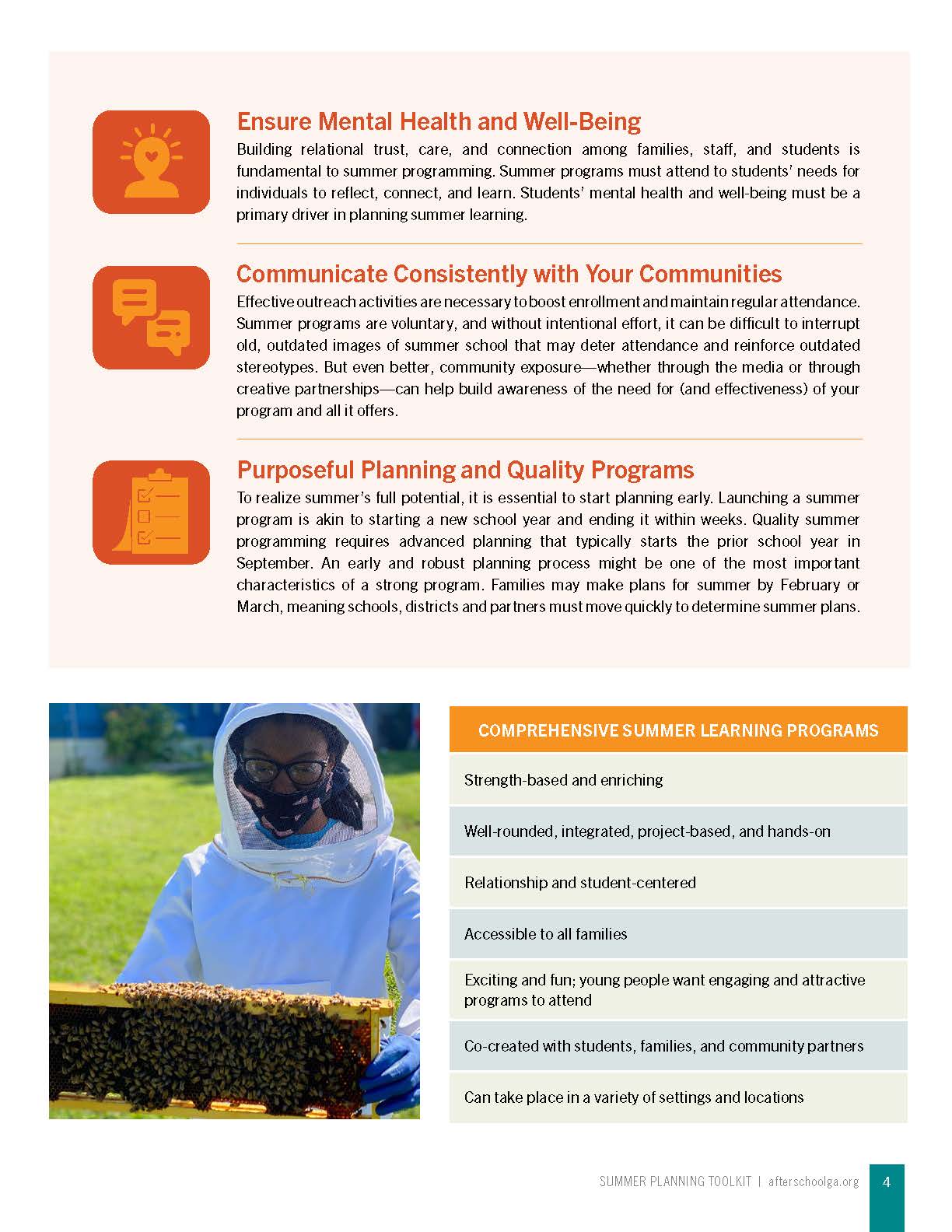 Ensure Mental Health and Well-Being

Building relational trust, care, and connection among families, staff, and students is fundamental to summer programming. Summer programs must attend to students' needs for individuals to reflect, connect, and learn. Students' mental health and well-being must be a primary driver in planning summer learning.

Communicate Consistently with Your Communities

Effective outreach activities are necessary to boost enrollment and maintain regular attendance. Summer programs are voluntary, and without intentional effort, it can be difficult to interrupt old, outdated images of summer school that may deter attendance and reinforce outdated stereotypes. But even better, community exposure—whether through the media or through creative partnerships—can help build awareness of the need for (and effectiveness) of your program and all it offers.

Purposeful Planning and Quality Programs

To realize summer's full potential, it is essential to start planning early. Launching a summer program is akin to starting a new school year and ending it within weeks. Quality summer programming requires advanced planning that typically starts the prior school year in September. An early and robust planning process might be one of the most important characteristics of a strong program. Families may make plans for summer by February or March, meaning schools, districts and partners must move quickly to determine summer plans.

| COMPREHENSIVE SUMMER LEARNING PROGRAMS |
|---|
| Strength-based and enriching |
| Well-rounded, integrated, project-based, and hands-on |
| Relationship and student-centered |
| Accessible to all families |
| Exciting and fun; young people want engaging and attractive programs to attend |
| Co-created with students, families, and community partners |
| Can take place in a variety of settings and locations |

SUMMER PLANNING TOOLKIT | afterschoolga.org 4